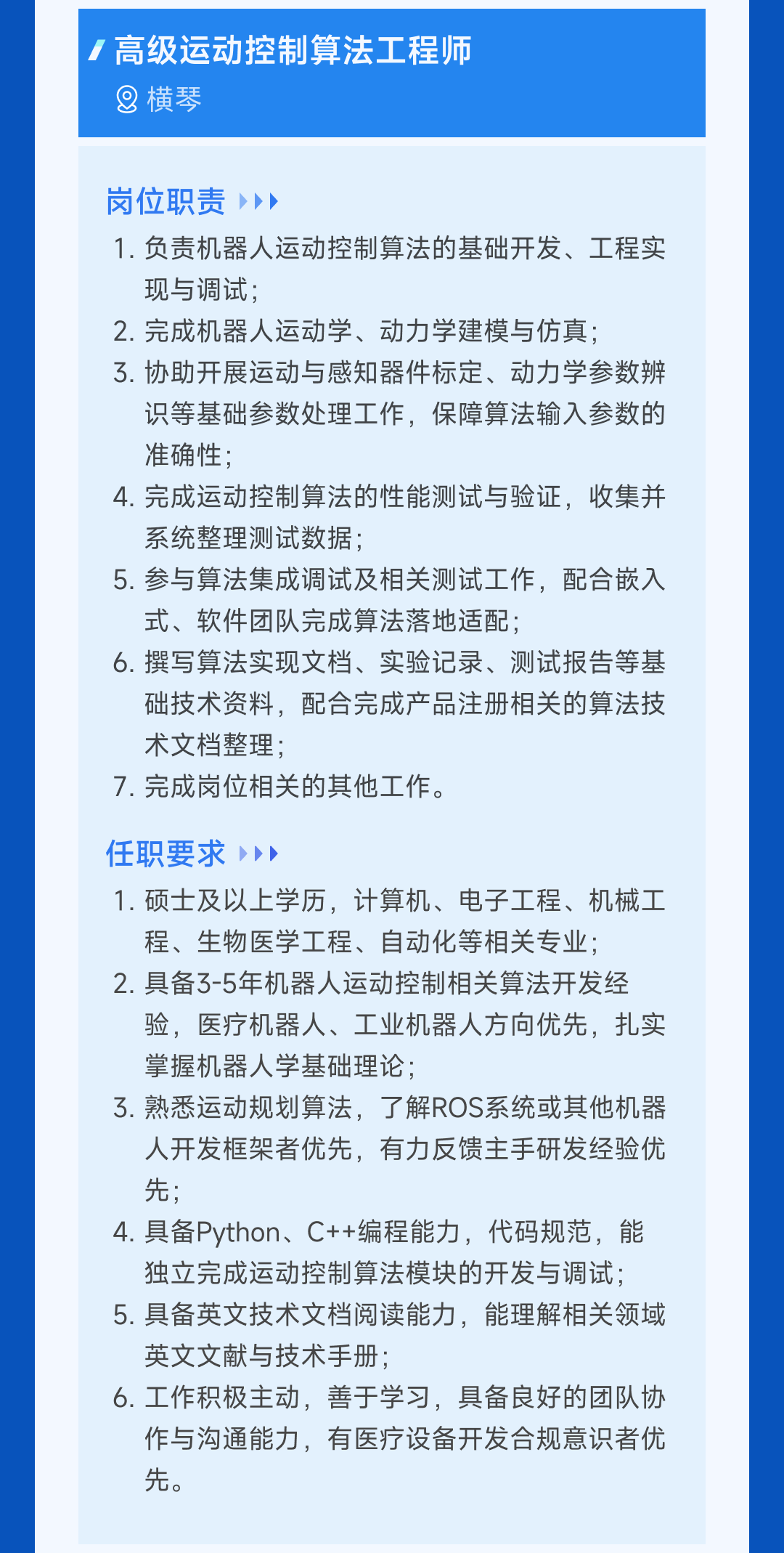 高级运动控制算法工程师

横琴

岗位职责

1. 负责机器人运动控制算法的基础开发、工程实现与调试；
2. 完成机器人运动学、动力学建模与仿真；
3. 协助开展运动与感知器件标定、动力学参数辨识等基础参数处理工作，保障算法输入参数的准确性；
4. 完成运动控制算法的性能测试与验证，收集并系统整理测试数据；
5. 参与算法集成调试及相关测试工作，配合嵌入式、软件团队完成算法落地适配；
6. 撰写算法实现文档、实验记录、测试报告等基础技术资料，配合完成产品注册相关的算法技术文档整理；
7. 完成岗位相关的其他工作。

任职要求

1. 硕士及以上学历，计算机、电子工程、机械工程、生物医学工程、自动化等相关专业；
2. 具备3-5年机器人运动控制相关算法开发经验，医疗机器人、工业机器人方向优先，扎实掌握机器人学基础理论；
3. 熟悉运动规划算法，了解ROS系统或其他机器人开发框架者优先，有力反馈主手研发经验优先；
4. 具备Python、C++编程能力，代码规范，能独立完成运动控制算法模块的开发与调试；
5. 具备英文技术文档阅读能力，能理解相关领域英文文献与技术手册；
6. 工作积极主动，善于学习，具备良好的团队协作与沟通能力，有医疗设备开发合规意识者优先。